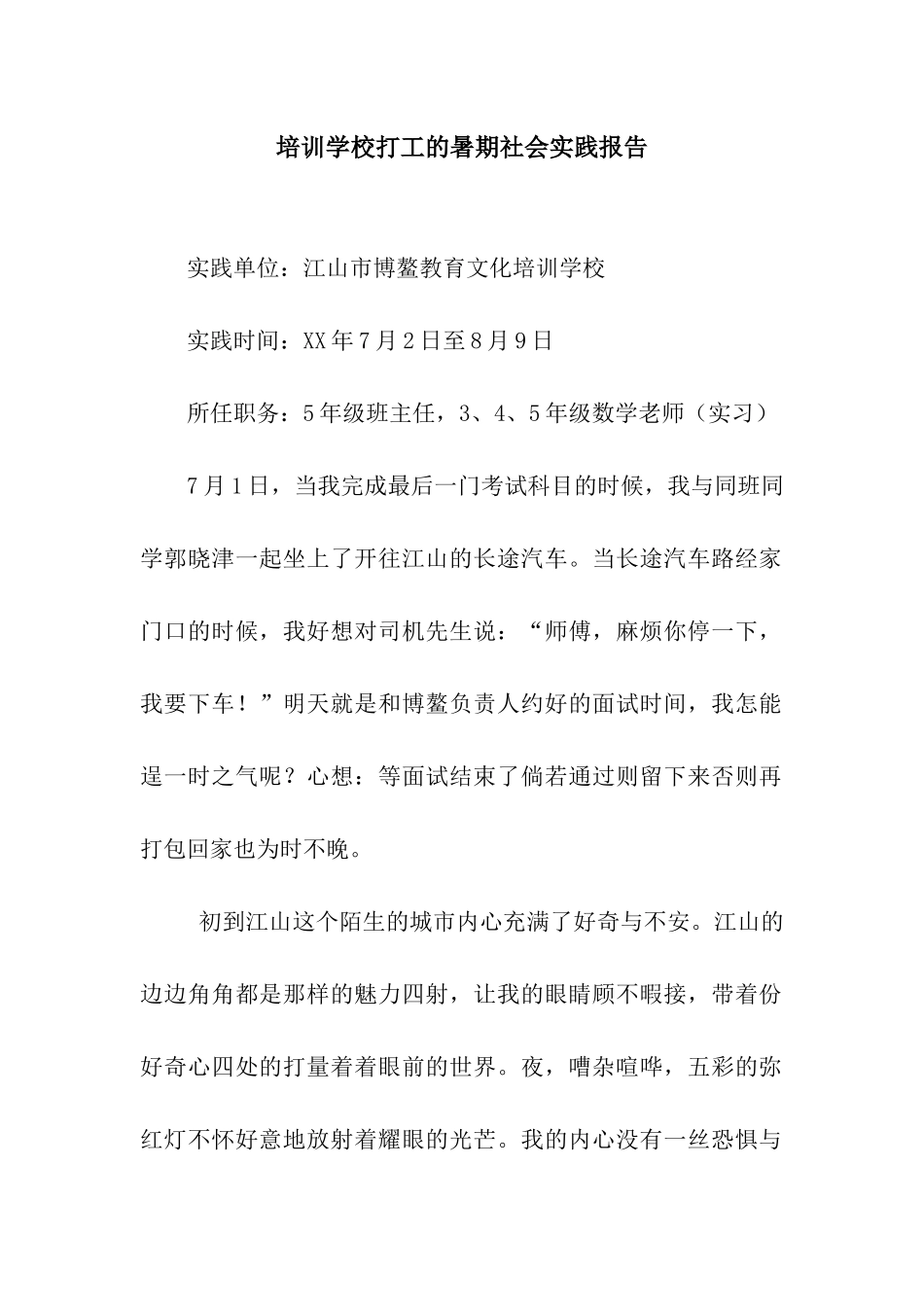 培训学校打工的暑期社会实践报告

实践单位：江山市博鳌教育文化培训学校

实践时间：XX年7月2日至8月9日

所任职务：5年级班主任，3、4、5年级数学老师（实习）

7月1日，当我完成最后一门考试科目的时候，我与同班同学郭晓津一起坐上了开往江山的长途汽车。当长途汽车路经家门口的时候，我好想对司机先生说：“师傅，麻烦你停一下，我要下车！”明天就是和博鳌负责人约好的面试时间，我怎能逞一时之气呢？心想：等面试结束了倘若通过则留下来否则再打包回家也为时不晚。

初到江山这个陌生的城市内心充满了好奇与不安。江山的边边角角都是那样的魅力四射，让我的眼睛顾不暇接，带着份好奇心四处的打量着着眼前的世界。夜，嘈杂喧哗，五彩的弥红灯不怀好意地放射着耀眼的光芒。我的内心没有一丝恐惧与